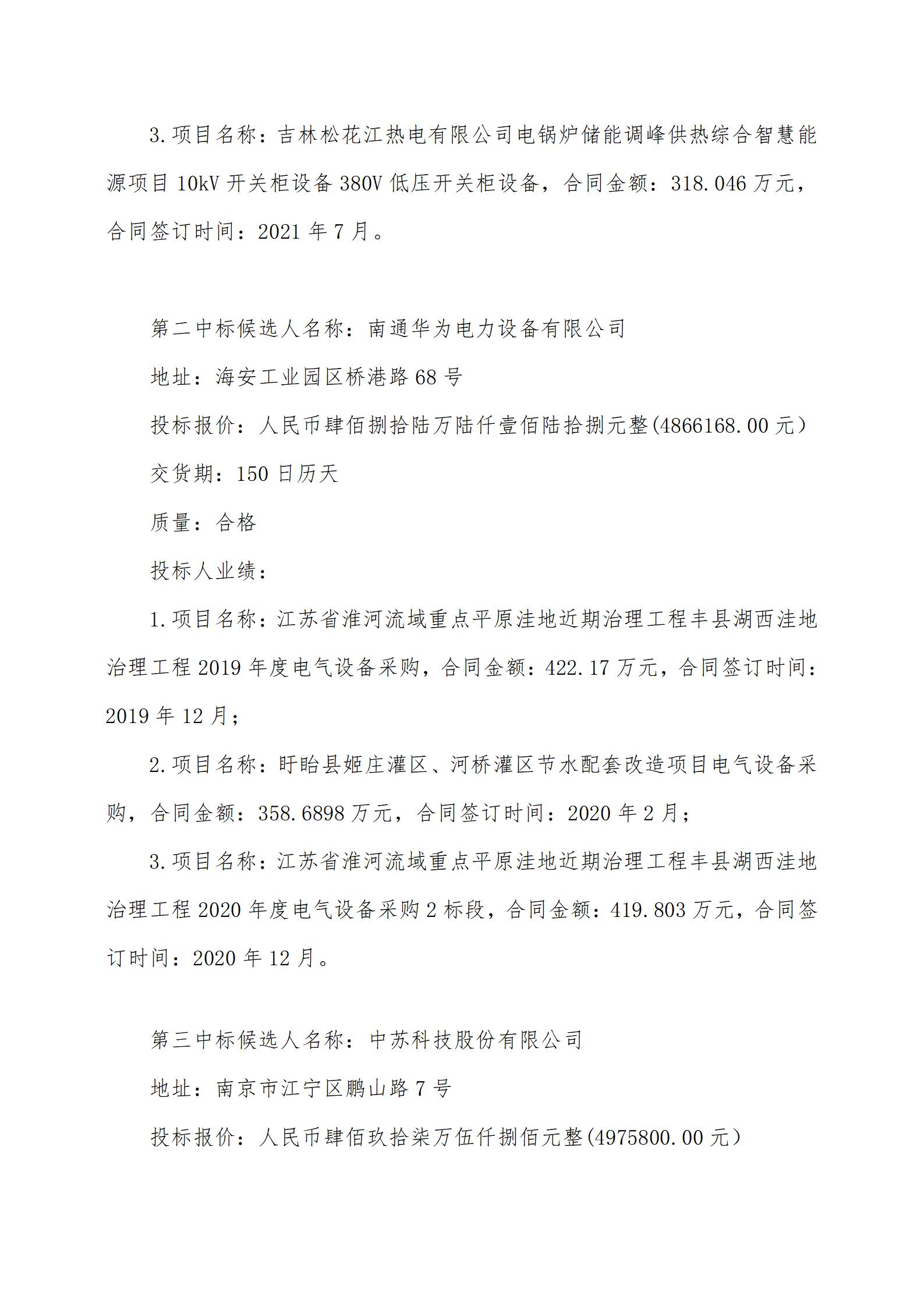 3.项目名称：吉林松花江热电有限公司电锅炉储能调峰供热综合智慧能源项目 10kV 开关柜设备 380V 低压开关柜设备，合同金额：318.046 万元，合同签订时间：2021 年 7 月。

第二中标候选人名称：南通华为电力设备有限公司

地址：海安工业园区桥港路 68 号

投标报价：人民币肆佰捌拾陆万陆仟壹佰陆拾捌元整(4866168.00 元）

交货期：150 日历天

质量：合格

投标人业绩：

1.项目名称：江苏省淮河流域重点平原洼地近期治理工程丰县湖西洼地治理工程 2019 年度电气设备采购，合同金额：422.17 万元，合同签订时间：2019 年 12 月；

2.项目名称：盱眙县姬庄灌区、河桥灌区节水配套改造项目电气设备采购，合同金额：358.6898 万元，合同签订时间：2020 年 2 月；

3.项目名称：江苏省淮河流域重点平原洼地近期治理工程丰县湖西洼地治理工程 2020 年度电气设备采购 2 标段，合同金额：419.803 万元，合同签订时间：2020 年 12 月。

第三中标候选人名称：中苏科技股份有限公司

地址：南京市江宁区鹏山路 7 号

投标报价：人民币肆佰玖拾柒万伍仟捌佰元整(4975800.00 元）